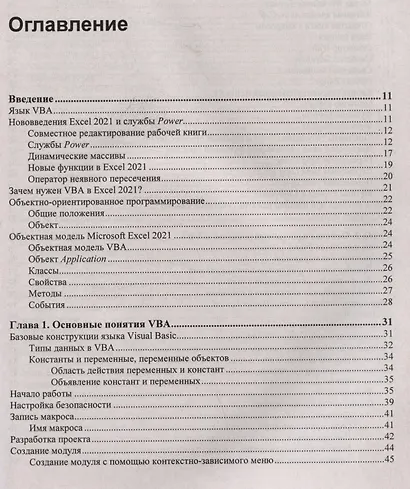 Оглавление

Введение 11
Язык VBA 11
Нововведения Excel 2021 и службы Power 11
Совместное редактирование рабочей книги 12
Службы Power 12
Динамические массивы 17
Новые функции в Excel 2021 19
Оператор неявного пересечения 20
Зачем нужен VBA в Excel 2021? 21
Объектно-ориентированное программирование 22
Общие положения 22
Объект 24
Объектная модель Microsoft Excel 2021 24
Объектная модель VBA 24
Объект Application 25
Классы 26
Свойства 26
Методы 27
События 28

Глава 1. Основные понятия VBA 31
Базовые конструкции языка Visual Basic 31
Типы данных в VBA 32
Константы и переменные, переменные объектов 34
Область действия переменных и констант 34
Объявление констант и переменных 35
Начало работы 35
Настройка безопасности 39
Запись макроса 41
Имя макроса 41
Разработка проекта 42
Создание модуля 44
Создание модуля с помощью контекстно-зависимого меню 45